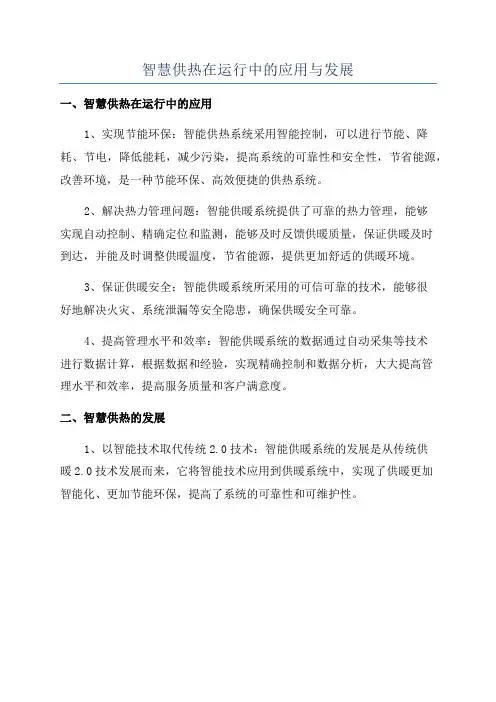 智慧供热在运行中的应用与发展

一、智慧供热在运行中的应用

1、实现节能环保：智能供热系统采用智能控制，可以进行节能、降耗、节电，降低能耗，减少污染，提高系统的可靠性和安全性，节省能源，改善环境，是一种节能环保、高效便捷的供热系统。

2、解决热力管理问题：智能供暖系统提供了可靠的热力管理，能够实现自动控制、精确定位和监测，能够及时反馈供暖质量，保证供暖及时到达，并能及时调整供暖温度，节省能源，提供更加舒适的供暖环境。

3、保证供暖安全：智能供暖系统所采用的可信可靠的技术，能够很好地解决火灾、系统泄漏等安全隐患，确保供暖安全可靠。

4、提高管理水平和效率：智能供暖系统的数据通过自动采集等技术进行数据计算，根据数据和经验，实现精确控制和数据分析，大大提高管理水平和效率，提高服务质量和客户满意度。

二、智慧供热的发展

1、以智能技术取代传统 2.0 技术：智能供暖系统的发展是从传统供暖 2.0 技术发展而来，它将智能技术应用到供暖系统中，实现了供暖更加智能化、更加节能环保，提高了系统的可靠性和可维护性。